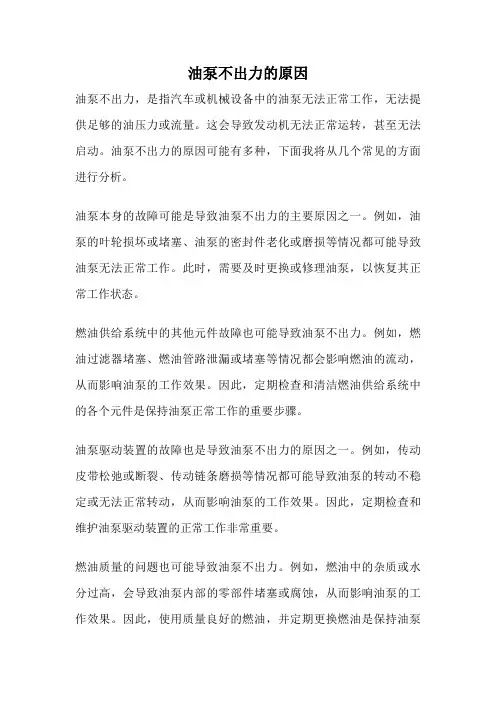 油泵不出力的原因

油泵不出力，是指汽车或机械设备中的油泵无法正常工作，无法提供足够的油压力或流量。这会导致发动机无法正常运转，甚至无法启动。油泵不出力的原因可能有多种，下面我将从几个常见的方面进行分析。

油泵本身的故障可能是导致油泵不出力的主要原因之一。例如，油泵的叶轮损坏或堵塞、油泵的密封件老化或磨损等情况都可能导致油泵无法正常工作。此时，需要及时更换或修理油泵，以恢复其正常工作状态。

燃油供给系统中的其他元件故障也可能导致油泵不出力。例如，燃油过滤器堵塞、燃油管路泄漏或堵塞等情况都会影响燃油的流动，从而影响油泵的工作效果。因此，定期检查和清洁燃油供给系统中的各个元件是保持油泵正常工作的重要步骤。

油泵驱动装置的故障也是导致油泵不出力的原因之一。例如，传动皮带松弛或断裂、传动链条磨损等情况都可能导致油泵的转动不稳定或无法正常转动，从而影响油泵的工作效果。因此，定期检查和维护油泵驱动装置的正常工作非常重要。

燃油质量的问题也可能导致油泵不出力。例如，燃油中的杂质或水分过高，会导致油泵内部的零部件堵塞或腐蚀，从而影响油泵的工作效果。因此，使用质量良好的燃油，并定期更换燃油是保持油泵